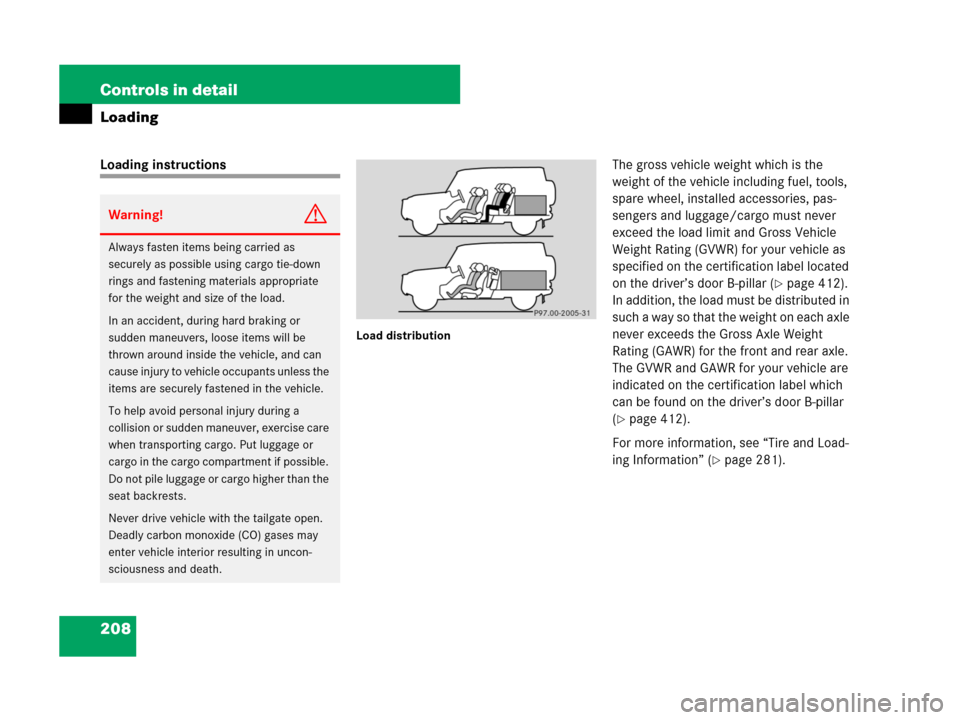 Controls in detail

Loading

Loading instructions

Warning!

Always fasten items being carried as securely as possible using cargo tie-down rings and fastening materials appropriate for the weight and size of the load.

In an accident, during hard braking or sudden maneuvers, loose items will be thrown around inside the vehicle, and can cause injury to vehicle occupants unless the items are securely fastened in the vehicle.

To help avoid personal injury during a collision or sudden maneuver, exercise care when transporting cargo. Put luggage or cargo in the cargo compartment if possible. Do not pile luggage or cargo higher than the seat backrests.

Never drive vehicle with the tailgate open. Deadly carbon monoxide (CO) gases may enter vehicle interior resulting in unconsciousness and death.

P97.00-2005-31

Load distribution

The gross vehicle weight which is the weight of the vehicle including fuel, tools, spare wheel, installed accessories, passengers and luggage/cargo must never exceed the load limit and Gross Vehicle Weight Rating (GVWR) for your vehicle as specified on the certification label located on the driver's door B-pillar (▷ page 412). In addition, the load must be distributed in such a way so that the weight on each axle never exceeds the Gross Axle Weight Rating (GAWR) for the front and rear axle. The GVWR and GAWR for your vehicle are indicated on the certification label which can be found on the driver's door B-pillar (▷ page 412).

For more information, see "Tire and Loading Information" (▷ page 281).

208

carmanualsonline.info